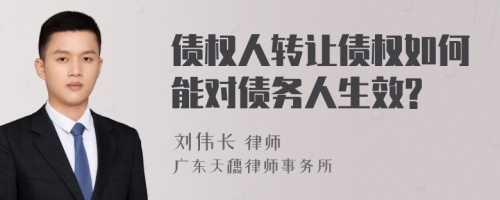 债权人转让债权如何能对债务人生效?

刘伟长 律师
广东天穗律师事务所